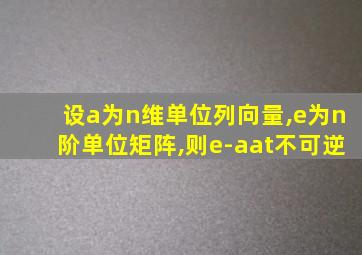 设a为n维单位列向量,e为n阶单位矩阵,则e-aat不可逆